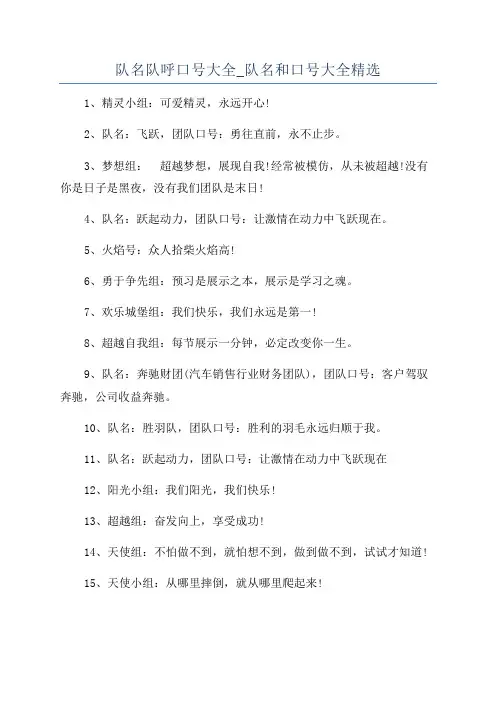 队名队呼口号大全_队名和口号大全精选

1、精灵小组：可爱精灵，永远开心!

2、队名：飞跃，团队口号：勇往直前，永不止步。

3、梦想组： 超越梦想，展现自我!经常被模仿，从未被超越!没有你是日子是黑夜，没有我们团队是末日!

4、队名：跃起动力，团队口号：让激情在动力中飞跃现在。

5、火焰号：众人拾柴火焰高!

6、勇于争先组：预习是展示之本，展示是学习之魂。

7、欢乐城堡组：我们快乐，我们永远是第一!

8、超越自我组：每节展示一分钟，必定改变你一生。

9、队名：奔驰财团(汽车销售行业财务团队)，团队口号：客户驾驭奔驰，公司收益奔驰。

10、队名：胜羽队，团队口号：胜利的羽毛永远归顺于我。

11、队名：跃起动力，团队口号：让激情在动力中飞跃现在

12、阳光小组：我们阳光，我们快乐!

13、超越组：奋发向上，享受成功!

14、天使组：不怕做不到，就怕想不到，做到做不到，试试才知道!

15、天使小组：从哪里摔倒，就从哪里爬起来!